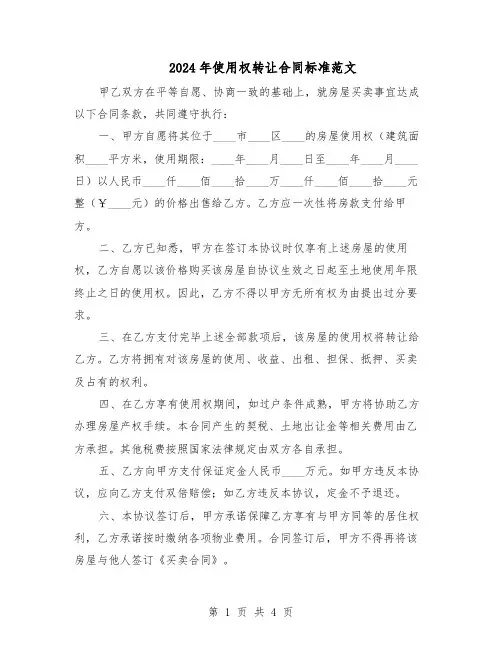 2024年使用权转让合同标准范文

甲乙双方在平等自愿、协商一致的基础上，就房屋买卖事宜达成以下合同条款，共同遵守执行：

一、甲方自愿将其位于____市____区____的房屋使用权（建筑面积____平方米，使用期限：____年____月____日至____年____月____日）以人民币____仟____佰____拾____万____仟____佰____拾____元整（￥____元）的价格出售给乙方。乙方应一次性将房款支付给甲方。

二、乙方已知悉，甲方在签订本协议时仅享有上述房屋的使用权，乙方自愿以该价格购买该房屋自协议生效之日起至土地使用年限终止之日的使用权。因此，乙方不得以甲方无所有权为由提出过分要求。

三、在乙方支付完毕上述全部款项后，该房屋的使用权将转让给乙方。乙方将拥有对该房屋的使用、收益、出租、担保、抵押、买卖及占有的权利。

四、在乙方享有使用权期间，如过户条件成熟，甲方将协助乙方办理房屋产权手续。本合同产生的契税、土地出让金等相关费用由乙方承担。其他税费按照国家法律规定由双方各自承担。

五、乙方向甲方支付保证定金人民币____万元。如甲方违反本协议，应向乙方支付双倍赔偿；如乙方违反本协议，定金不予退还。

六、本协议签订后，甲方承诺保障乙方享有与甲方同等的居住权利，乙方承诺按时缴纳各项物业费用。合同签订后，甲方不得再将该房屋与他人签订《买卖合同》。

第 1 页 共 4 页